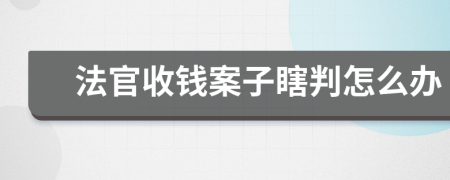 法官收钱案子瞎判怎么办